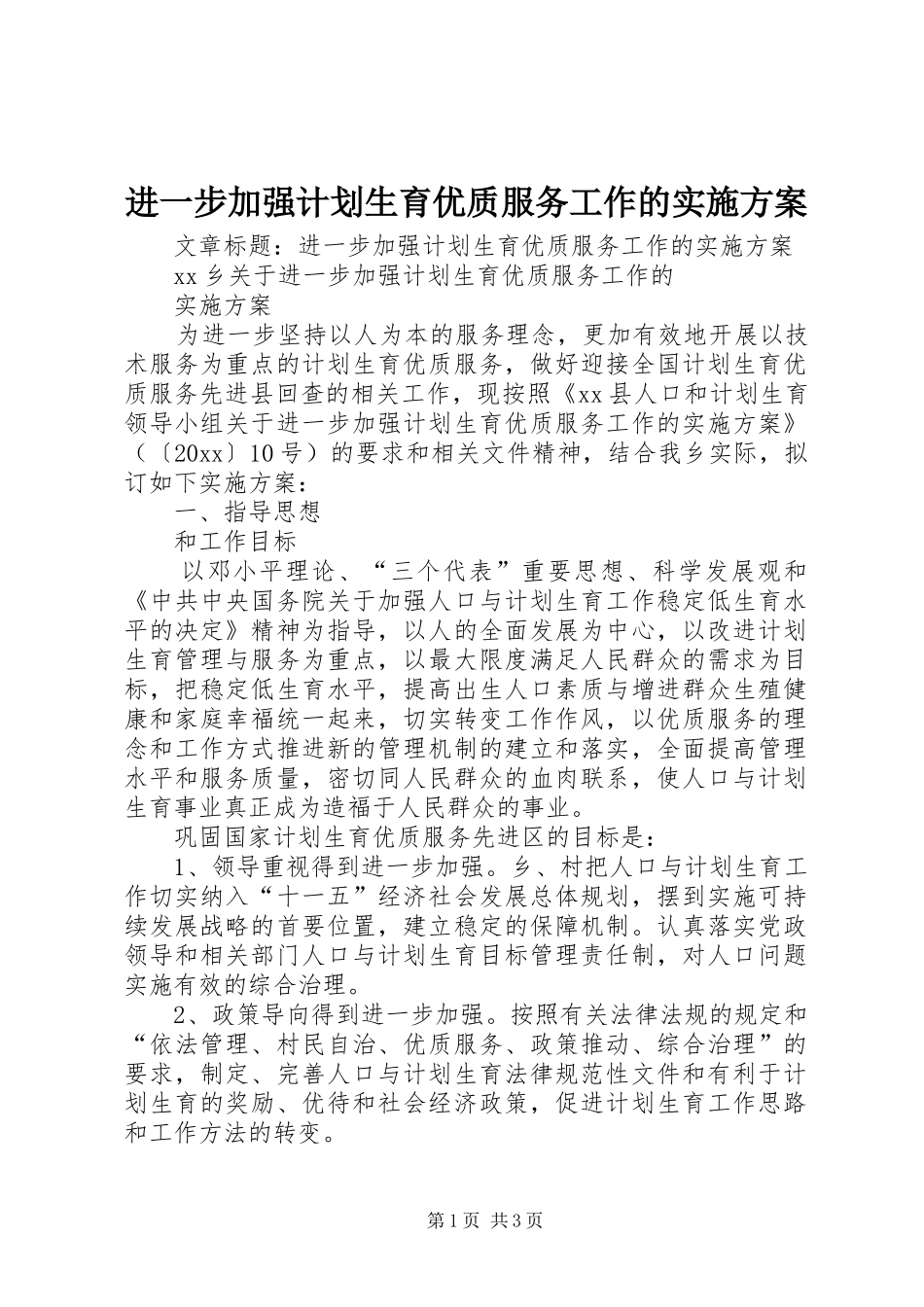 进一步加强计划生育优质服务工作的实施方案

文章标题：进一步加强计划生育优质服务工作的实施方案

xx 乡关于进一步加强计划生育优质服务工作的

实施方案

为进一步坚持以人为本的服务理念，更加有效地开展以技术服务为重点的计划生育优质服务，做好迎接全国计划生育优质服务先进县回查的相关工作，现按照《xx 县人口和计划生育领导小组关于进一步加强计划生育优质服务工作的实施方案》（〔20xx〕10 号）的要求和相关文件精神，结合我乡实际，拟订如下实施方案：

一、指导思想

和工作目标

以邓小平理论、“三个代表”重要思想、科学发展观和《中共中央国务院关于加强人口与计划生育工作稳定低生育水平的决定》精神为指导，以人的全面发展为中心，以改进计划生育管理与服务为重点，以最大限度满足人民群众的需求为目标，把稳定低生育水平，提高出生人口素质与增进群众生殖健康和家庭幸福统一起来，切实转变工作作风，以优质服务的理念和工作方式推进新的管理机制的建立和落实，全面提高管理水平和服务质量，密切同人民群众的血肉联系，使人口与计划生育事业真正成为造福于人民群众的事业。

巩固国家计划生育优质服务先进区的目标是：

1、领导重视得到进一步加强。乡、村把人口与计划生育工作切实纳入“十一五”经济社会发展总体规划，摆到实施可持续发展战略的首要位置，建立稳定的保障机制。认真落实党政领导和相关部门人口与计划生育目标管理责任制，对人口问题实施有效的综合治理。

2、政策导向得到进一步加强。按照有关法律法规的规定和“依法管理、村民自治、优质服务、政策推动、综合治理”的要求，制定、完善人口与计划生育法律规范性文件和有利于计划生育的奖励、优待和社会经济政策，促进计划生育工作思路和工作方法的转变。

第 1 页 共 3 页